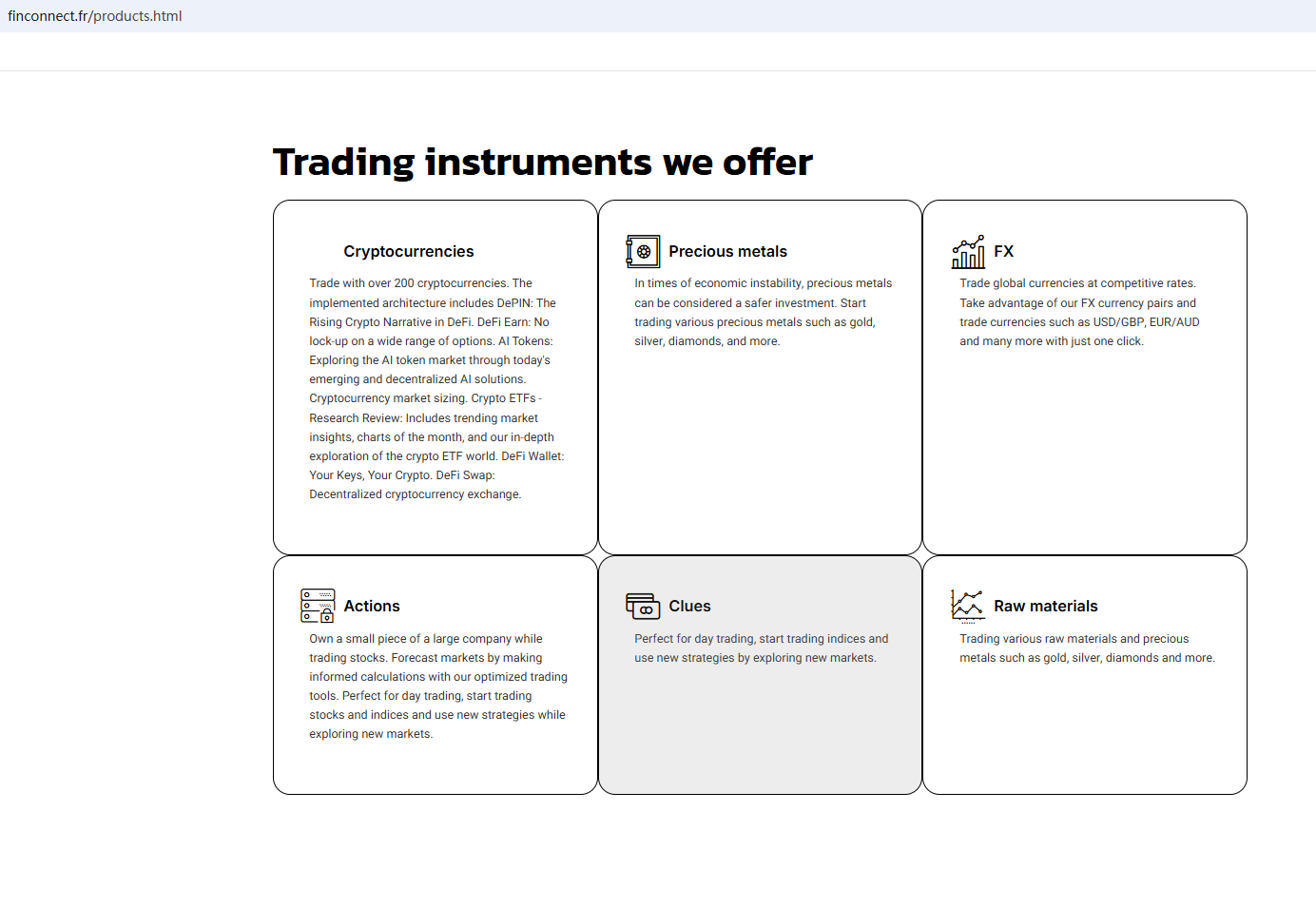 finconnect.fr/products.html

Trading instruments we offer

Cryptocurrencies

Trade with over 200 cryptocurrencies. The implemented architecture includes DePIN: The Rising Crypto Narrative in DeFi. DeFi Earn: No lock-up on a wide range of options. AI Tokens: Exploring the AI token market through today's emerging and decentralized AI solutions. Cryptocurrency market sizing. Crypto ETFs - Research Review: Includes trending market insights, charts of the month, and our in-depth exploration of the crypto ETF world. DeFi Wallet: Your Keys, Your Crypto. DeFi Swap: Decentralized cryptocurrency exchange.

Precious metals

In times of economic instability, precious metals can be considered a safer investment. Start trading various precious metals such as gold, silver, diamonds, and more.

FX

Trade global currencies at competitive rates. Take advantage of our FX currency pairs and trade currencies such as USD/GBP, EUR/AUD and many more with just one click.

Actions

Own a small piece of a large company while trading stocks. Forecast markets by making informed calculations with our optimized trading tools. Perfect for day trading, start trading stocks and indices and use new strategies while exploring new markets.

Clues

Perfect for day trading, start trading indices and use new strategies by exploring new markets.

Raw materials

Trading various raw materials and precious metals such as gold, silver, diamonds and more.